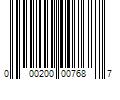 0 00200 00768 7